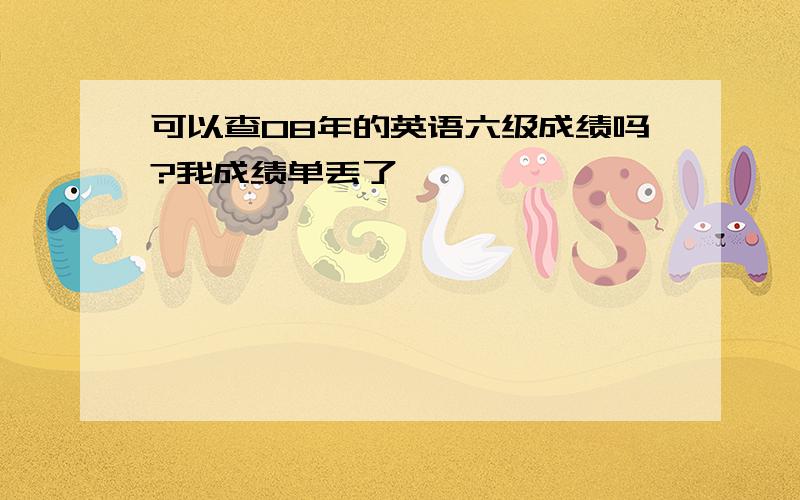 可以查08年的英语六级成绩吗?我成绩单丢了

ENGLISH